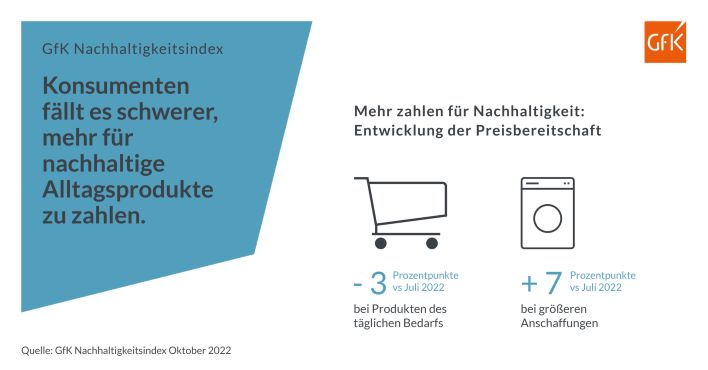 GfK Nachhaltigkeitsindex

Konsumenten fällt es schwerer, mehr für nachhaltige Alltagsprodukte zu zahlen.

GfK

Mehr zahlen für Nachhaltigkeit: Entwicklung der Preisbereitschaft

- 3 Prozentpunkte vs Juli 2022

bei Produkten des täglichen Bedarfs

+ 7 Prozentpunkte vs Juli 2022

bei größeren Anschaffungen

Quelle: GfK Nachhaltigkeitsindex Oktober 2022